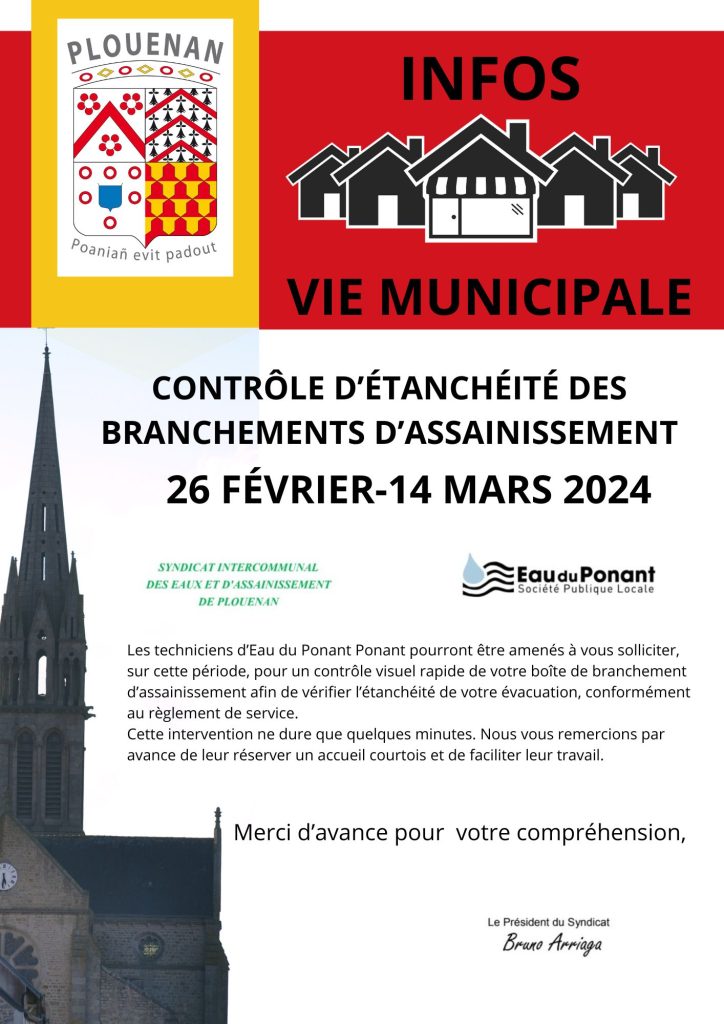 PLOUENAN

Poaniañ evit padout

INFOS

VIE MUNICIPALE

CONTRÔLE D'ÉTANCHÉITÉ DES BRANCHEMENTS D'ASSAINISSEMENT

26 FÉVRIER-14 MARS 2024

SYNDICAT INTERCOMMUNAL DES EAUX ET D'ASSAINISSEMENT DE PLOUENAN

Eau du Ponant
Société Publique Locale

Les techniciens d'Eau du Ponant Ponant pourront être amenés à vous solliciter, sur cette période, pour un contrôle visuel rapide de votre boîte de branchement d'assainissement afin de vérifier l'étanchéité de votre évacuation, conformément au règlement de service.
Cette intervention ne dure que quelques minutes. Nous vous remercions par avance de leur réserver un accueil courtois et de faciliter leur travail.

Merci d'avance pour votre compréhension,

Le Président du Syndicat
Bruno Arriaga